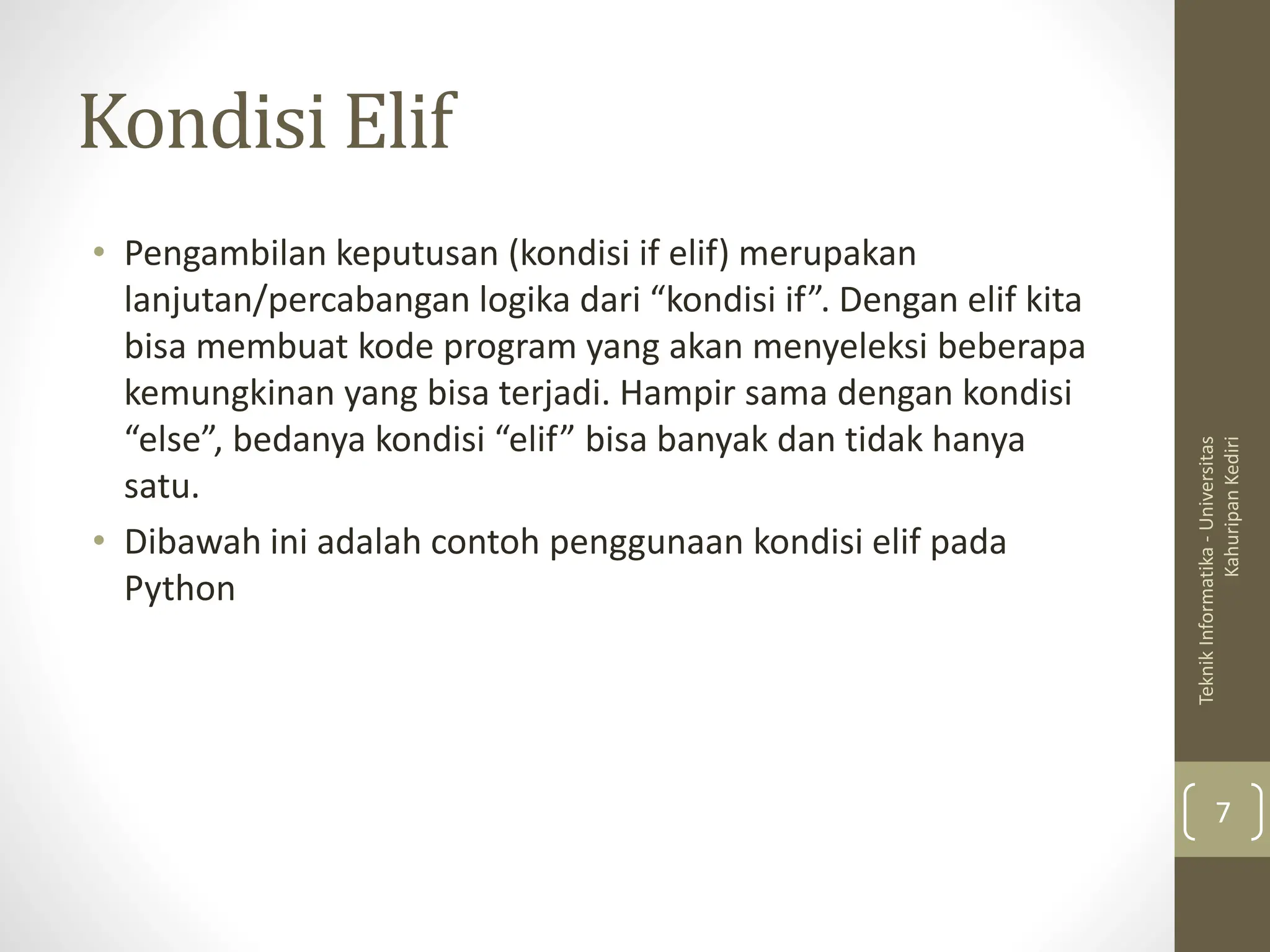 Kondisi Elif

• Pengambilan keputusan (kondisi if elif) merupakan lanjutan/percabangan logika dari “kondisi if”. Dengan elif kita bisa membuat kode program yang akan menyeleksi beberapa kemungkinan yang bisa terjadi. Hampir sama dengan kondisi “else”, bedanya kondisi “elif” bisa banyak dan tidak hanya satu.
• Dibawah ini adalah contoh penggunaan kondisi elif pada Python

Teknik Informatika - Universitas Kahuripan Kediri

7